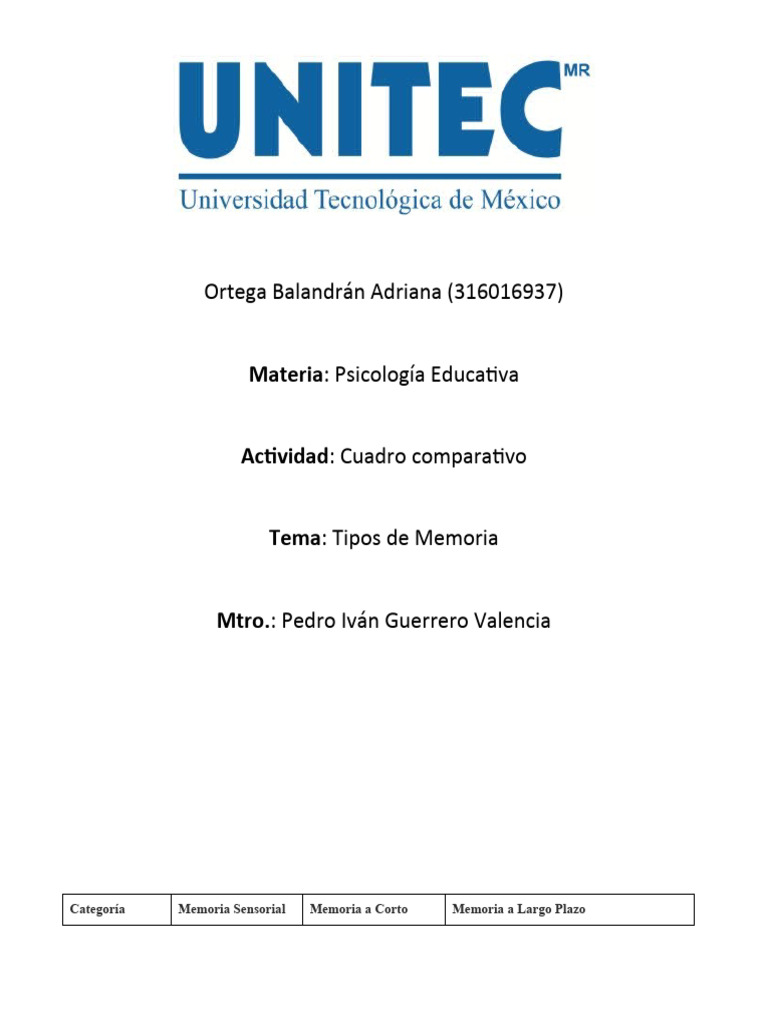 UNITEC MR
Universidad Tecnológica de México

Ortega Balandrán Adriana (316016937)

Materia: Psicología Educativa

Actividad: Cuadro comparativo

Tema: Tipos de Memoria

Mtro.: Pedro Iván Guerrero Valencia

| Categoría | Memoria Sensorial | Memoria a Corto | Memoria a Largo Plazo |
|---|---|---|---|